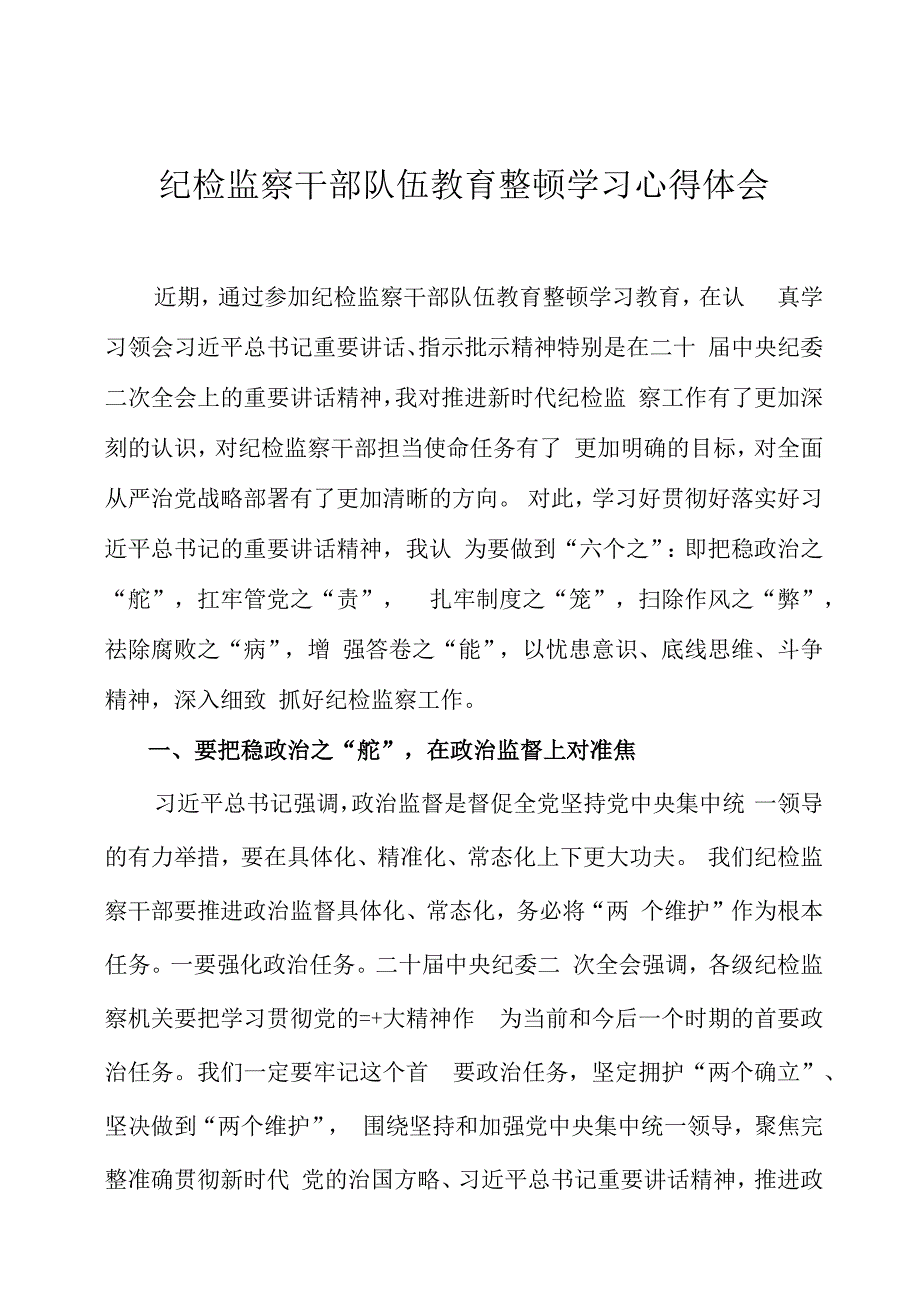 纪检监察干部队伍教育整顿学习心得体会

近期，通过参加纪检监察干部队伍教育整顿学习教育，在认 真学习领会习近平总书记重要讲话、指示批示精神特别是在二十 届中央纪委二次全会上的重要讲话精神，我对推进新时代纪检监 察工作有了更加深刻的认识，对纪检监察干部担当使命任务有了 更加明确的目标，对全面从严治党战略部署有了更加清晰的方向。 对此，学习好贯彻好落实好习近平总书记的重要讲话精神，我认 为要做到“六个之”：即把稳政治之“舵”，扛牢管党之“责”， 扎牢制度之“笼”，扫除作风之“弊”，祛除腐败之“病”，增 强答卷之“能”，以忧患意识、底线思维、斗争精神，深入细致 抓好纪检监察工作。

一、要把稳政治之“舵”，在政治监督上对准焦

习近平总书记强调，政治监督是督促全党坚持党中央集中统 一领导的有力举措，要在具体化、精准化、常态化上下更大功夫。 我们纪检监察干部要推进政治监督具体化、常态化，务必将“两 个维护”作为根本任务。一要强化政治任务。二十届中央纪委二 次全会强调，各级纪检监察机关要把学习贯彻党的=+大精神作 为当前和今后一个时期的首要政治任务。我们一定要牢记这个首 要政治任务，坚定拥护“两个确立”、坚决做到“两个维护”， 围绕坚持和加强党中央集中统一领导，聚焦完整准确贯彻新时代 党的治国方略、习近平总书记重要讲话精神，推进政